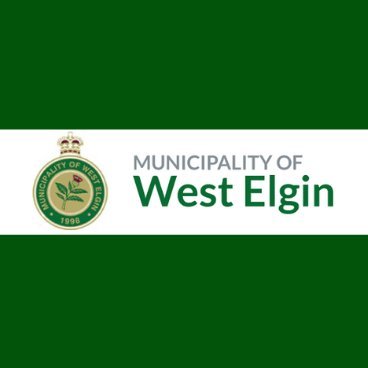 MUNICIPALITY OF WEST ELGIN
1998

MUNICIPALITY OF
West Elgin